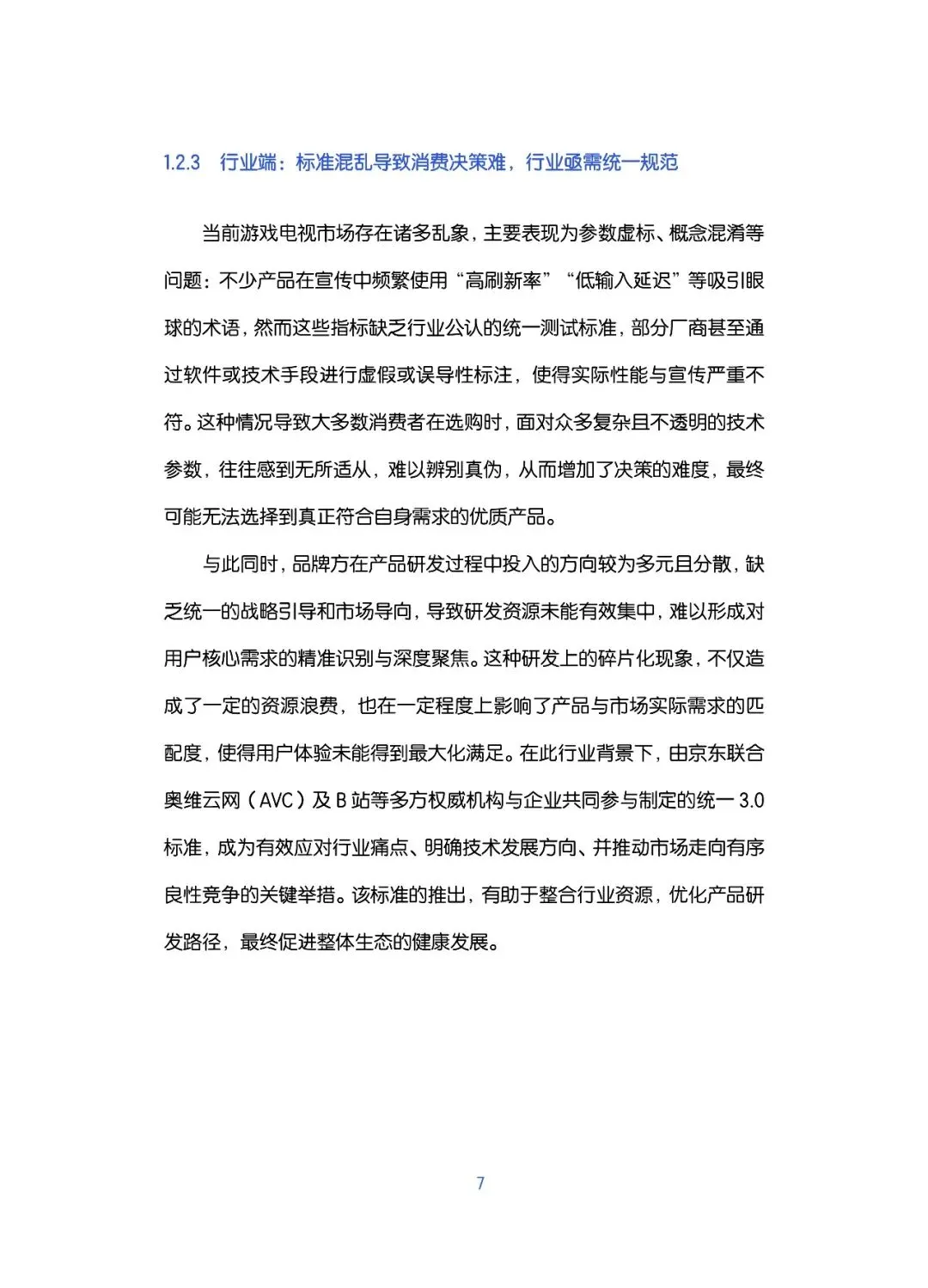 1.2.3 行业端：标准混乱导致消费决策难，行业亟需统一规范

当前游戏电视市场存在诸多乱象，主要表现为参数虚标、概念混淆等问题：不少产品在宣传中频繁使用“高刷新率”“低输入延迟”等吸引眼球的术语，然而这些指标缺乏行业公认的统一测试标准，部分厂商甚至通过软件或技术手段进行虚假或误导性标注，使得实际性能与宣传严重不符。这种情况导致大多数消费者在选购时，面对众多复杂且不透明的技术参数，往往感到无所适从，难以辨别真伪，从而增加了决策的难度，最终可能无法选择到真正符合自身需求的优质产品。

与此同时，品牌方在产品研发过程中投入的方向较为多元且分散，缺乏统一的战略引导和市场导向，导致研发资源未能有效集中，难以形成对用户核心需求的精准识别与深度聚焦。这种研发上的碎片化现象，不仅造成了一定的资源浪费，也在一定程度上影响了产品与市场实际需求的匹配度，使得用户体验未能得到最大化满足。在此行业背景下，由京东联合奥维云网（AVC）及 B 站等多方权威机构与企业共同参与制定的统一 3.0 标准，成为有效应对行业痛点、明确技术发展方向、并推动市场走向有序良性竞争的关键举措。该标准的推出，有助于整合行业资源，优化产品研发路径，最终促进整体生态的健康发展。

7